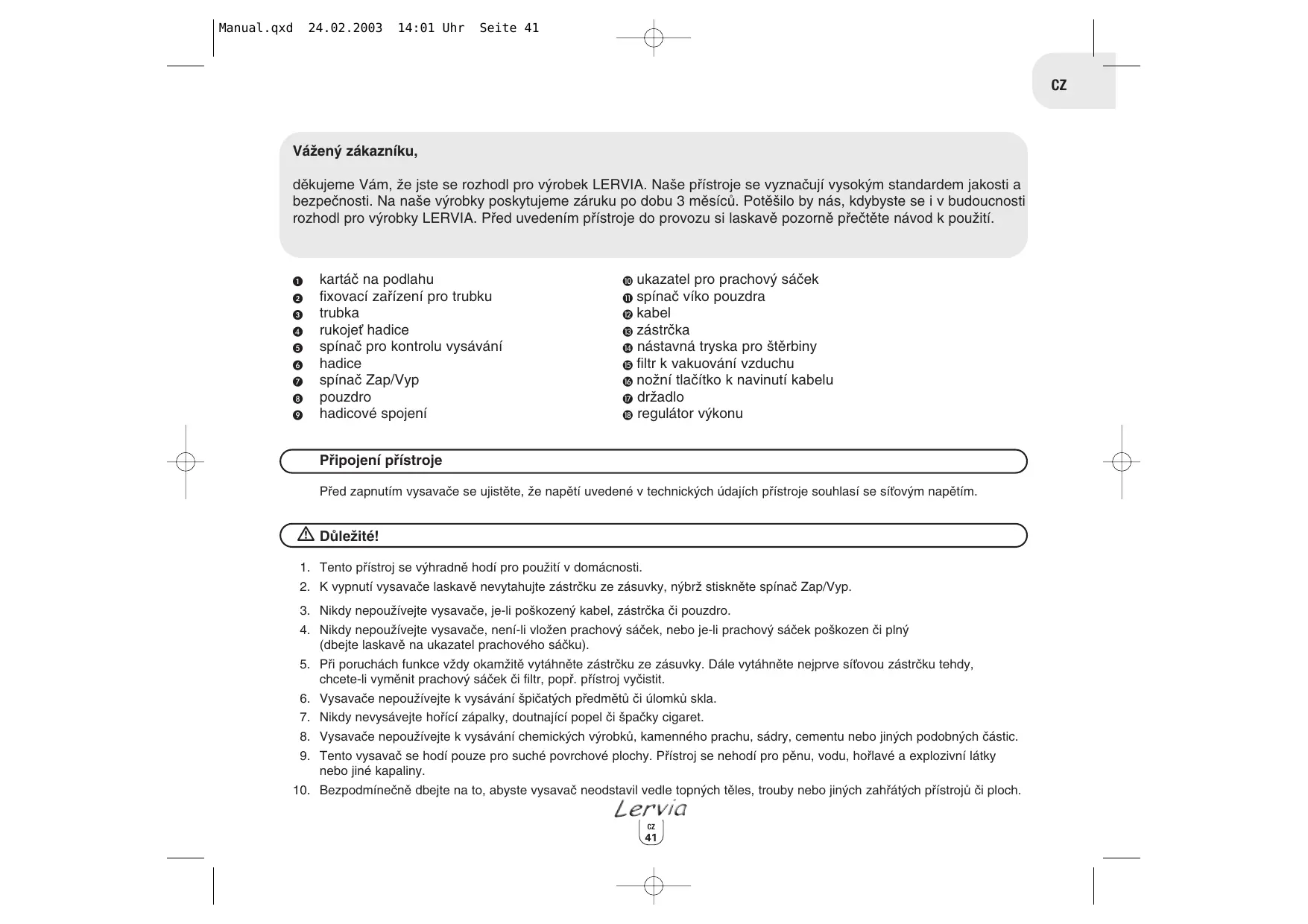 Manual.qxd 24.02.2003 14:01 Uhr Seite 41

CZ

Vážený zákazníku,

děkujeme Vám, že jste se rozhodl pro výrobek LERVIA. Naše přístroje se vyznačují vysokým standardem jakosti a bezpečnosti. Na naše výrobky poskytujeme záruku po dobu 3 měsíců. Potěšilo by nás, kdybyste se i v budoucnosti rozhodl pro výrobky LERVIA. Před uvedením přístroje do provozu si laskavě pozorně přečtěte návod k použití.

❶ kartáč na podlahu
❷ fixovací zařízení pro trubku
❸ trubka
❹ rukojeť hadice
❺ spínač pro kontrolu vysávání
❻ hadice
❼ spínač Zap/Vyp
❽ pouzdro
❾ hadicové spojení

❿ ukazatel pro prachový sáček
⓫ spínač víko pouzdra
⓬ kabel
⓭ zástrčka
⓮ nástavná tryska pro štěrbiny
⓯ filtr k vakuování vzduchu
⓰ nožní tlačítko k navinutí kabelu
⓱ držadlo
⓲ regulátor výkonu

Připojení přístroje

Před zapnutím vysavače se ujistěte, že napětí uvedené v technických údajích přístroje souhlasí se síťovým napětím.

Důležité!

1. Tento přístroj se výhradně hodí pro použití v domácnosti.
2. K vypnutí vysavače laskavě nevytahujte zástrčku ze zásuvky, nýbrž stiskněte spínač Zap/Vyp.
3. Nikdy nepoužívejte vysavače, je-li poškozený kabel, zástrčka či pouzdro.
4. Nikdy nepoužívejte vysavače, není-li vložen prachový sáček, nebo je-li prachový sáček poškozen či plný (dbejte laskavě na ukazatel prachového sáčku).
5. Při poruchách funkce vždy okamžitě vytáhněte zástrčku ze zásuvky. Dále vytáhněte nejprve síťovou zástrčku tehdy, chcete-li vyměnit prachový sáček či filtr, popř. přístroj vyčistit.
6. Vysavače nepoužívejte k vysávání špičatých předmětů či úlomků skla.
7. Nikdy nevysávejte hořící zápalky, doutnající popel či špačky cigaret.
8. Vysavače nepoužívejte k vysávání chemických výrobků, kamenného prachu, sádry, cementu nebo jiných podobných částic.
9. Tento vysavač se hodí pouze pro suché povrchové plochy. Přístroj se nehodí pro pěnu, vodu, hořlavé a explozivní látky nebo jiné kapaliny.
10. Bezpodmínečně dbejte na to, abyste vysavač neodstavil vedle topných těles, trouby nebo jiných zahřátých přístrojů či ploch.

Lervia

CZ
41